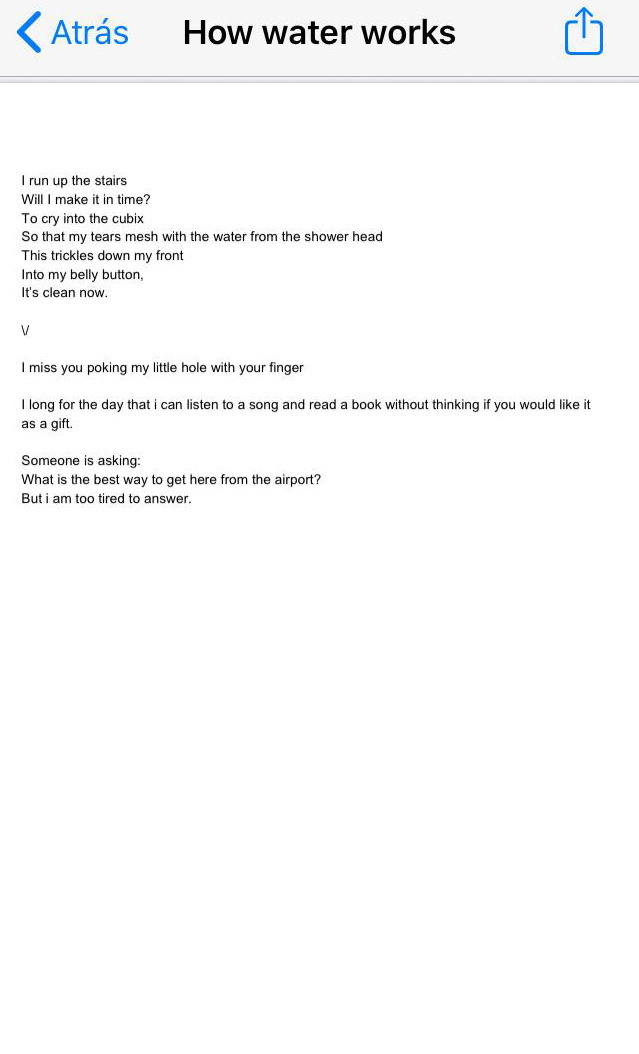 Atrás How water works

I run up the stairs
Will I make it in time?
To cry into the cubix
So that my tears mesh with the water from the shower head
This trickles down my front
Into my belly button,
It's clean now.

\/

I miss you poking my little hole with your finger

I long for the day that i can listen to a song and read a book without thinking if you would like it as a gift.

Someone is asking:
What is the best way to get here from the airport?
But i am too tired to answer.